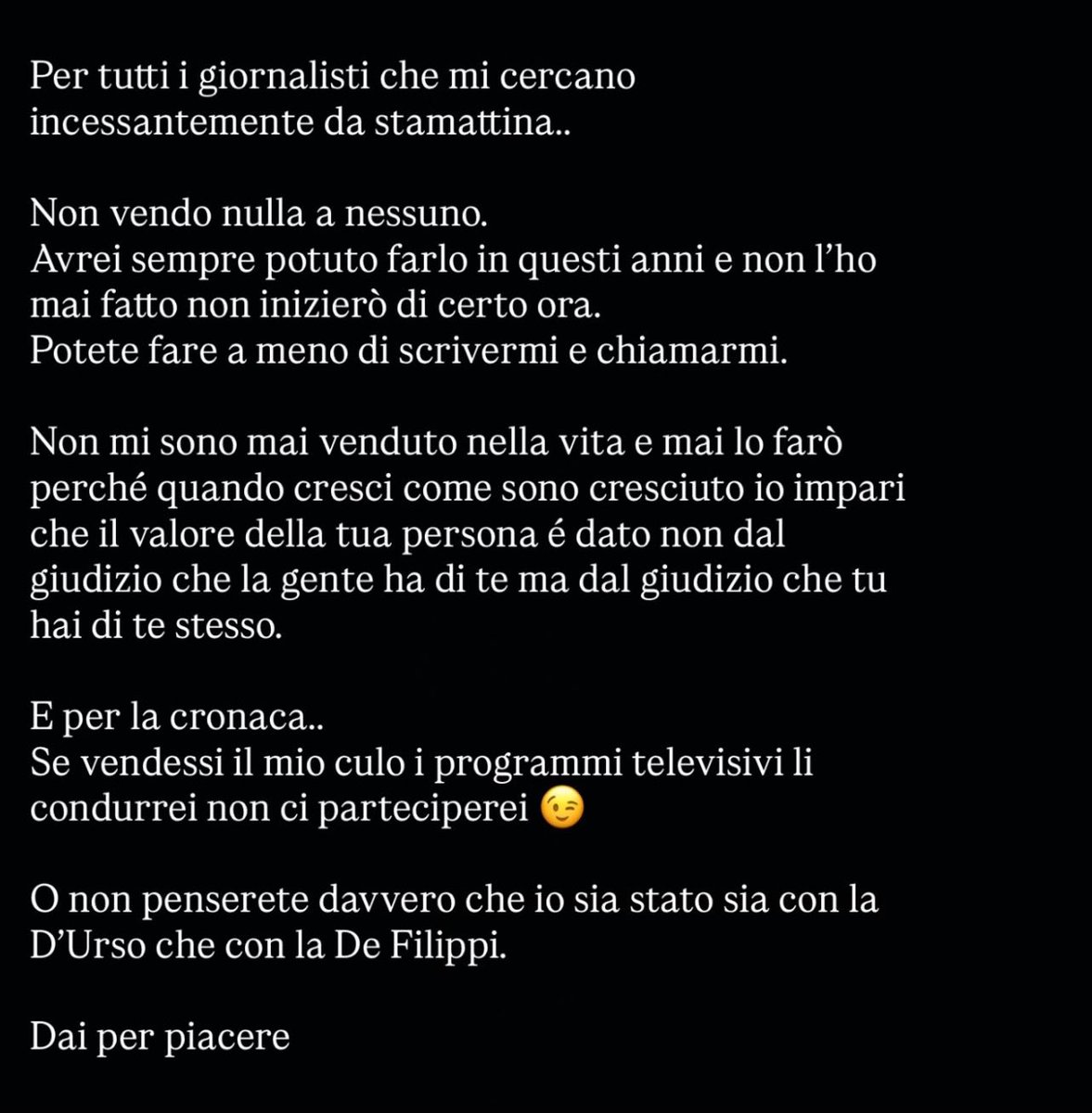 Per tutti i giornalisti che mi cercano incessantemente da stamattina..

Non vendo nulla a nessuno.
Avrei sempre potuto farlo in questi anni e non l'ho mai fatto non inizierò di certo ora.
Potete fare a meno di scrivermi e chiamarmi.

Non mi sono mai venduto nella vita e mai lo farò perché quando cresci come sono cresciuto io impari che il valore della tua persona é dato non dal giudizio che la gente ha di te ma dal giudizio che tu hai di te stesso.

E per la cronaca..
Se vendessi il mio culo i programmi televisivi li condurrei non ci parteciperei 😉

O non penserete davvero che io sia stato sia con la D'Urso che con la De Filippi.

Dai per piacere